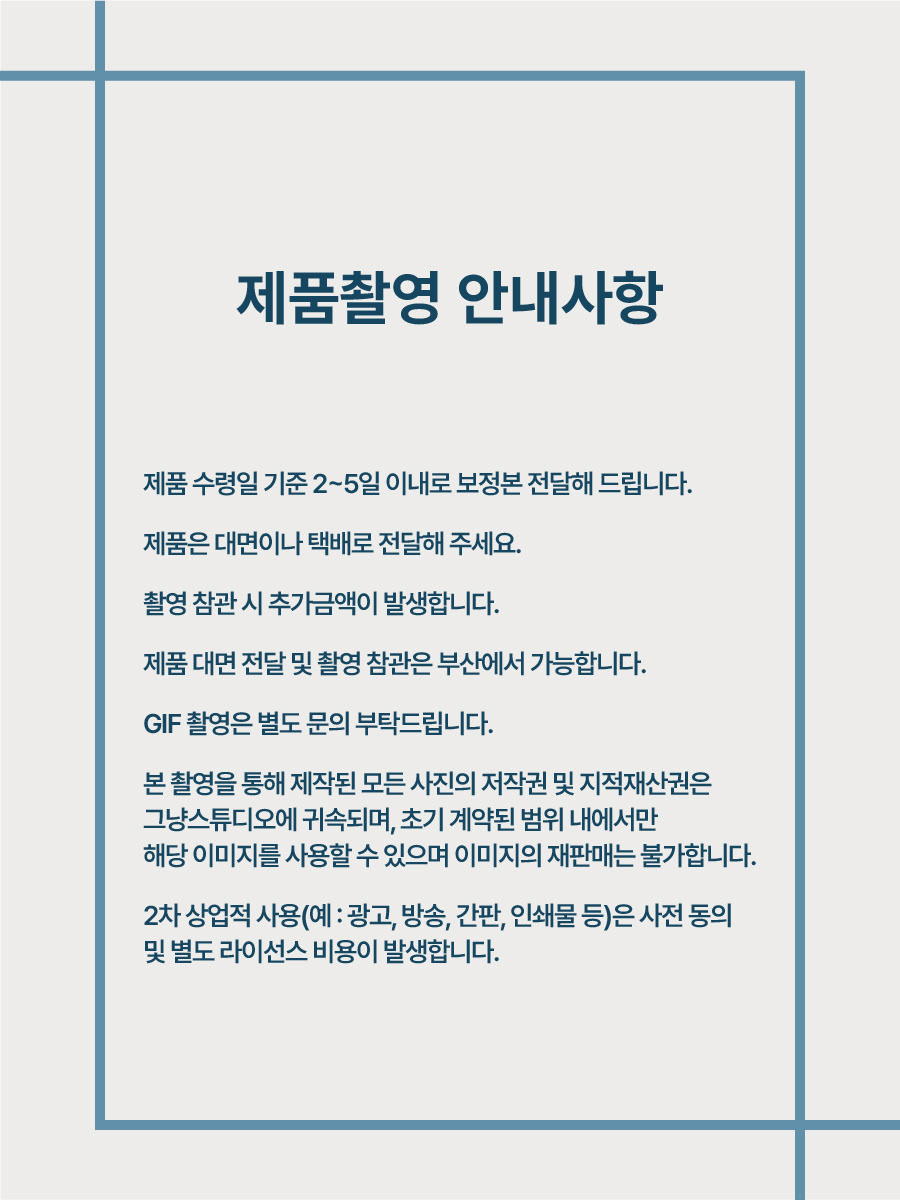 제품촬영 안내사항

제품 수령일 기준 2~5일 이내로 보정본 전달해 드립니다.

제품은 대면이나 택배로 전달해 주세요.

촬영 참관 시 추가금액이 발생합니다.

제품 대면 전달 및 촬영 참관은 부산에서 가능합니다.

GIF 촬영은 별도 문의 부탁드립니다.

본 촬영을 통해 제작된 모든 사진의 저작권 및 지적재산권은 그냥스튜디오에 귀속되며, 초기 계약된 범위 내에서만 해당 이미지를 사용할 수 있으며 이미지의 재판매는 불가합니다.

2차 상업적 사용(예 : 광고, 방송, 간판, 인쇄물 등)은 사전 동의 및 별도 라이선스 비용이 발생합니다.